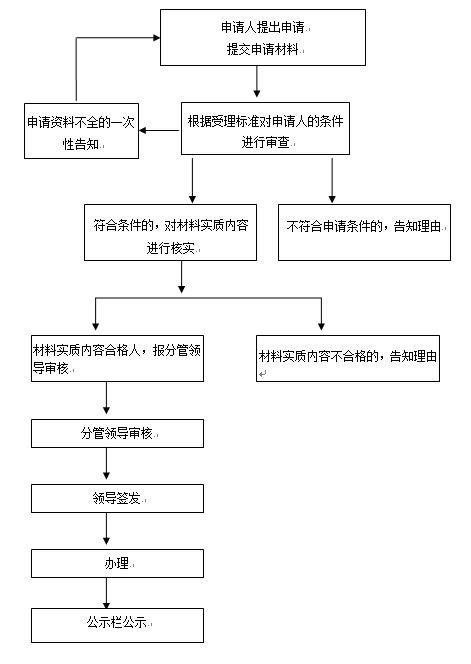 申请人提出申请
提交申请材料

申请资料不全的一次性告知

根据受理标准对申请人的条件进行审查

符合条件的，对材料实质内容进行核实

不符合申请条件的，告知理由

材料实质内容合格人，报分管领导审核

材料实质内容不合格的，告知理由

分管领导审核

领导签发

办理

公示栏公示